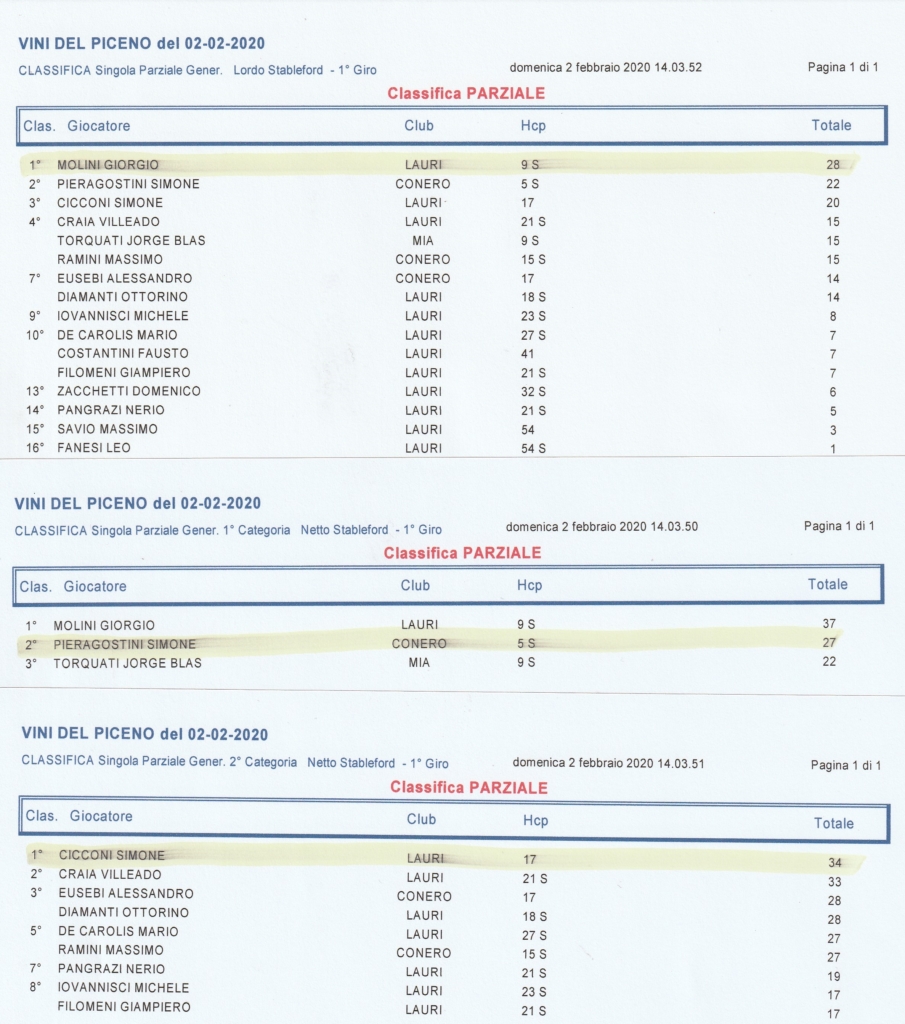 VINI DEL PICENO del 02-02-2020

CLASSIFICA Singola Parziale Gener. Lordo Stableford - 1° Giro domenica 2 febbraio 2020 14.03.52 Pagina 1 di 1

Classifica PARZIALE

| Clas. | Giocatore | Club | Hcp | Totale |
|---|---|---|---|---|
| 1° | MOLINI GIORGIO | LAURI | 9 S | 28 |
| 2° | PIERAGOSTINI SIMONE | CONERO | 5 S | 22 |
| 3° | CICCONI SIMONE | LAURI | 17 | 20 |
| 4° | CRAIA VILLEADO | LAURI | 21 S | 15 |
| | TORQUATI JORGE BLAS | MIA | 9 S | 15 |
| | RAMINI MASSIMO | CONERO | 15 S | 15 |
| 7° | EUSEBI ALESSANDRO | CONERO | 17 | 14 |
| | DIAMANTI OTTORINO | LAURI | 18 S | 14 |
| 9° | IOVANNISCI MICHELE | LAURI | 23 S | 8 |
| 10° | DE CAROLIS MARIO | LAURI | 27 S | 7 |
| | COSTANTINI FAUSTO | LAURI | 41 | 7 |
| | FILOMENI GIAMPIERO | LAURI | 21 S | 7 |
| 13° | ZACCHETTI DOMENICO | LAURI | 32 S | 6 |
| 14° | PANGRAZI NERIO | LAURI | 21 S | 5 |
| 15° | SAVIO MASSIMO | LAURI | 54 | 3 |
| 16° | FANESI LEO | LAURI | 54 S | 1 |

VINI DEL PICENO del 02-02-2020

CLASSIFICA Singola Parziale Gener. 1° Categoria Netto Stableford - 1° Giro domenica 2 febbraio 2020 14.03.50 Pagina 1 di 1

Classifica PARZIALE

| Clas. | Giocatore | Club | Hcp | Totale |
|---|---|---|---|---|
| 1° | MOLINI GIORGIO | LAURI | 9 S | 37 |
| 2° | PIERAGOSTINI SIMONE | CONERO | 5 S | 27 |
| 3° | TORQUATI JORGE BLAS | MIA | 9 S | 22 |

VINI DEL PICENO del 02-02-2020

CLASSIFICA Singola Parziale Gener. 2° Categoria Netto Stableford - 1° Giro domenica 2 febbraio 2020 14.03.51 Pagina 1 di 1

Classifica PARZIALE

| Clas. | Giocatore | Club | Hcp | Totale |
|---|---|---|---|---|
| 1° | CICCONI SIMONE | LAURI | 17 | 34 |
| 2° | CRAIA VILLEADO | LAURI | 21 S | 33 |
| 3° | EUSEBI ALESSANDRO | CONERO | 17 | 28 |
| | DIAMANTI OTTORINO | LAURI | 18 S | 28 |
| 5° | DE CAROLIS MARIO | LAURI | 27 S | 27 |
| | RAMINI MASSIMO | CONERO | 15 S | 27 |
| 7° | PANGRAZI NERIO | LAURI | 21 S | 19 |
| 8° | IOVANNISCI MICHELE | LAURI | 23 S | 17 |
| | FILOMENI GIAMPIERO | LAURI | 21 S | 17 |